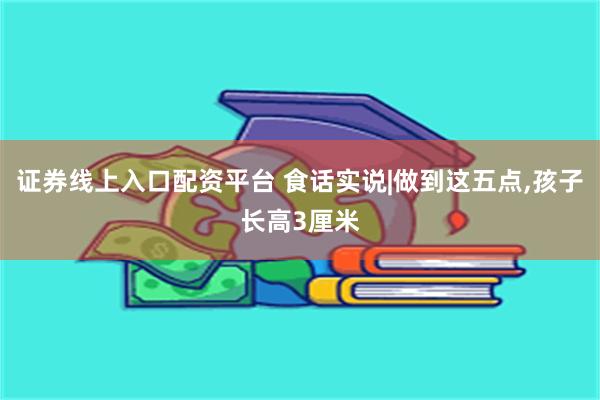 证券线上入口配资平台 食话实说|做到这五点,孩子长高3厘米